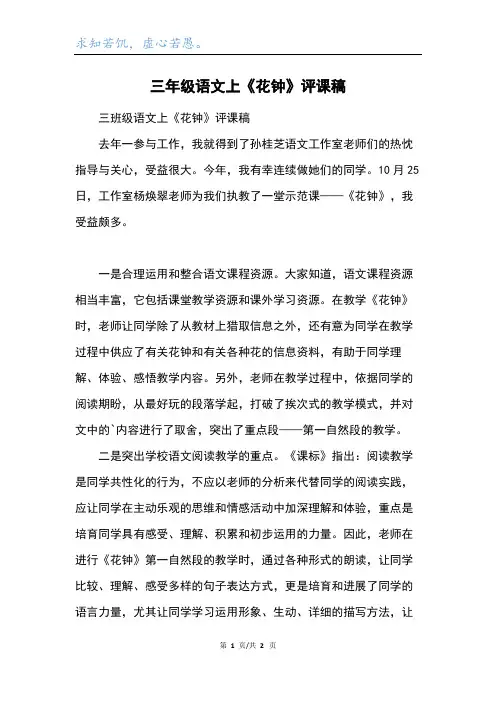 求知若饥，虚心若愚。

三年级语文上《花钟》评课稿

三班级语文上《花钟》评课稿

去年一参与工作，我就得到了孙桂芝语文工作室老师们的热忱指导与关心，受益很大。今年，我有幸连续做她们的同学。10 月 25 日，工作室杨焕翠老师为我们执教了一堂示范课——《花钟》，我受益颇多。

一是合理运用和整合语文课程资源。大家知道，语文课程资源相当丰富，它包括课堂教学资源和课外学习资源。在教学《花钟》时，老师让同学除了从教材上猎取信息之外，还有意为同学在教学过程中供应了有关花钟和有关各种花的信息资料，有助于同学理解、体验、感悟教学内容。另外，老师在教学过程中，依据同学的阅读期盼，从最好玩的段落学起，打破了挨次式的教学模式，并对文中的`内容进行了取舍，突出了重点段——第一自然段的教学。

二是突出学校语文阅读教学的重点。《课标》指出：阅读教学是同学共性化的行为，不应以老师的分析来代替同学的阅读实践，应让同学在主动乐观的思维和情感活动中加深理解和体验，重点是培育同学具有感受、理解、积累和初步运用的力量。因此，老师在进行《花钟》第一自然段的教学时，通过各种形式的朗读，让同学比较、理解、感受多样的句子表达方式，更是培育和进展了同学的语言力量，尤其让同学学习运用形象、生动、详细的描写方法，让

第 1 页/共 2 页